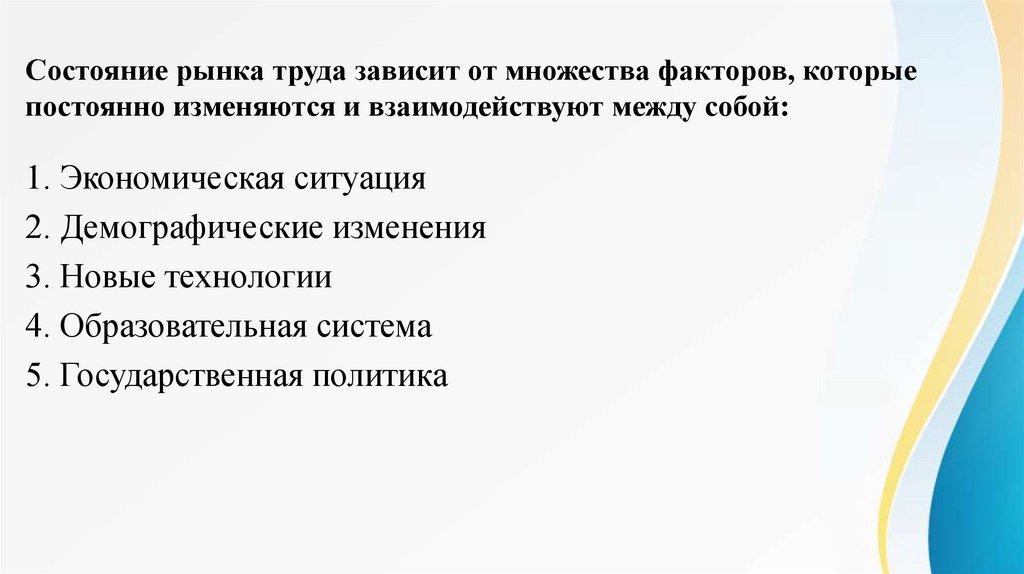 Состояние рынка труда зависит от множества факторов, которые постоянно изменяются и взаимодействуют между собой:

1. Экономическая ситуация
2. Демографические изменения
3. Новые технологии
4. Образовательная система
5. Государственная политика